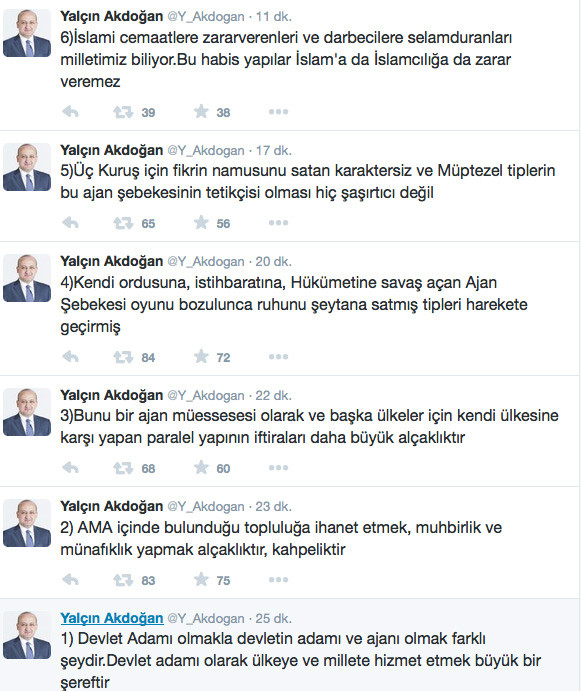 Yalçın Akdoğan @Y_Akdogan · 11 dk.
6)İslami cemaatlere zararverenleri ve darbecilere selamduranları milletimiz biliyor.Bu habis yapılar İslam'a da İslamcılığa da zarar veremez

39 38

Yalçın Akdoğan @Y_Akdogan · 17 dk.
5)Üç Kuruş için fikrin namusunu satan karaktersiz ve Müptezel tiplerin bu ajan şebekesinin tetikçisi olması hiç şaşırtıcı değil

65 56

Yalçın Akdoğan @Y_Akdogan · 20 dk.
4)Kendi ordusuna, istihbaratına, Hükümetine savaş açan Ajan Şebekesi oyunu bozulunca ruhunu şeytana satmış tipleri harekete geçirmiş

84 72

Yalçın Akdoğan @Y_Akdogan · 22 dk.
3)Bunu bir ajan müessesesi olarak ve başka ülkeler için kendi ülkesine karşı yapan paralel yapının iftiraları daha büyük alçaklıktır

68 60

Yalçın Akdoğan @Y_Akdogan · 23 dk.
2) AMA içinde bulunduğu topluluğa ihanet etmek, muhbirlik ve münafıklık yapmak alçaklıktır, kahpeliktir

83 75

Yalçın Akdoğan @Y_Akdogan · 25 dk.
1) Devlet Adamı olmakla devletin adamı ve ajanı olmak farklı şeydir.Devlet adamı olarak ülkeye ve millete hizmet etmek büyük bir şereftir